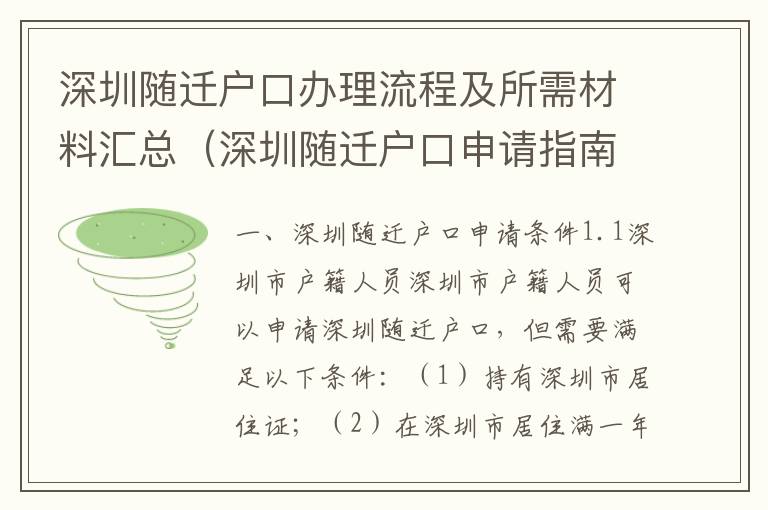 深圳随迁户口办理流程及所需材料汇总（深圳随迁户口申请指南

一、深圳随迁户口申请条件1.1深圳市户籍人员深圳市户籍人员可以申请深圳随迁户口，但需要满足以下条件：（1）持有深圳市居住证；（2）在深圳市居住满一年